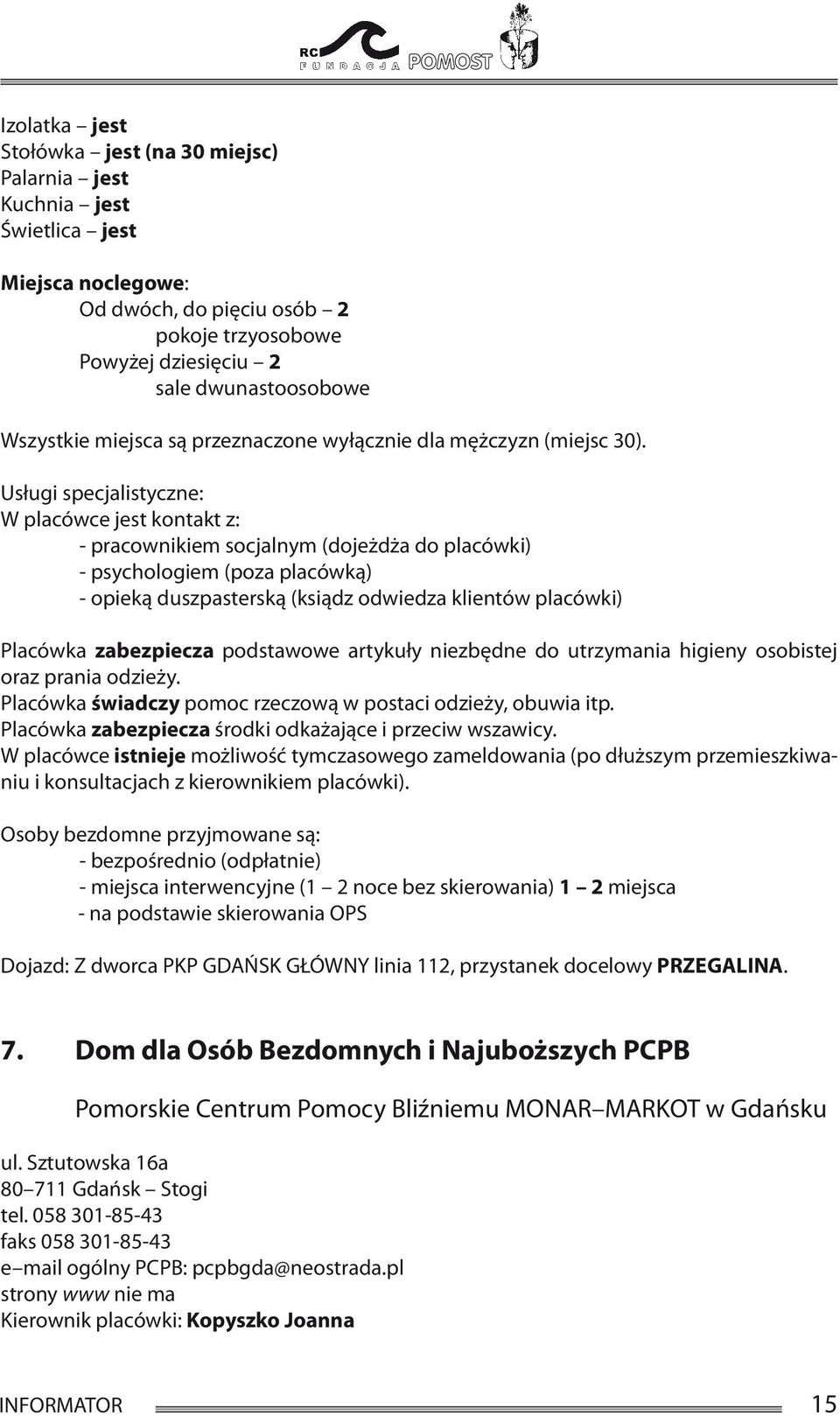 RC FUNDACJA POMOST

Izolatka – jest
Stołówka – jest (na 30 miejsc)
Palarnia – jest
Kuchnia – jest
Świetlica – jest

Miejsca noclegowe:
Od dwóch, do pięciu osób – 2
pokoje trzyosobowe
Powyżej dziesięciu – 2
sale dwunastoosobowe

Wszystkie miejsca są przeznaczone wyłącznie dla mężczyzn (miejsc 30).

Usługi specjalistyczne:
W placówce jest kontakt z:
- pracownikiem socjalnym (dojeżdża do placówki)
- psychologiem (poza placówką)
- opieką duszpasterską (ksiądz odwiedza klientów placówki)

Placówka zabezpiecza podstawowe artykuły niezbędne do utrzymania higieny osobistej oraz prania odzieży.
Placówka świadczy pomoc rzeczową w postaci odzieży, obuwia itp.
Placówka zabezpiecza środki odkażające i przeciw wszawicy.
W placówce istnieje możliwość tymczasowego zameldowania (po dłuższym przemieszkiwaniu i konsultacjach z kierownikiem placówki).

Osoby bezdomne przyjmowane są:
- bezpośrednio (odpłatnie)
- miejsca interwencyjne (1 – 2 noce bez skierowania) 1 – 2 miejsca
- na podstawie skierowania OPS

Dojazd: Z dworca PKP GDAŃSK GŁÓWNY linia 112, przystanek docelowy PRZEGALINA.

7. Dom dla Osób Bezdomnych i Najuboższych PCPB

Pomorskie Centrum Pomocy Bliźniemu MONAR–MARKOT w Gdańsku

ul. Sztutowska 16a
80–711 Gdańsk – Stogi
tel. 058 301-85-43
faks 058 301-85-43
e–mail ogólny PCPB: pcpbgda@neostrada.pl
strony www nie ma
Kierownik placówki: Kopyszko Joanna

INFORMATOR 15